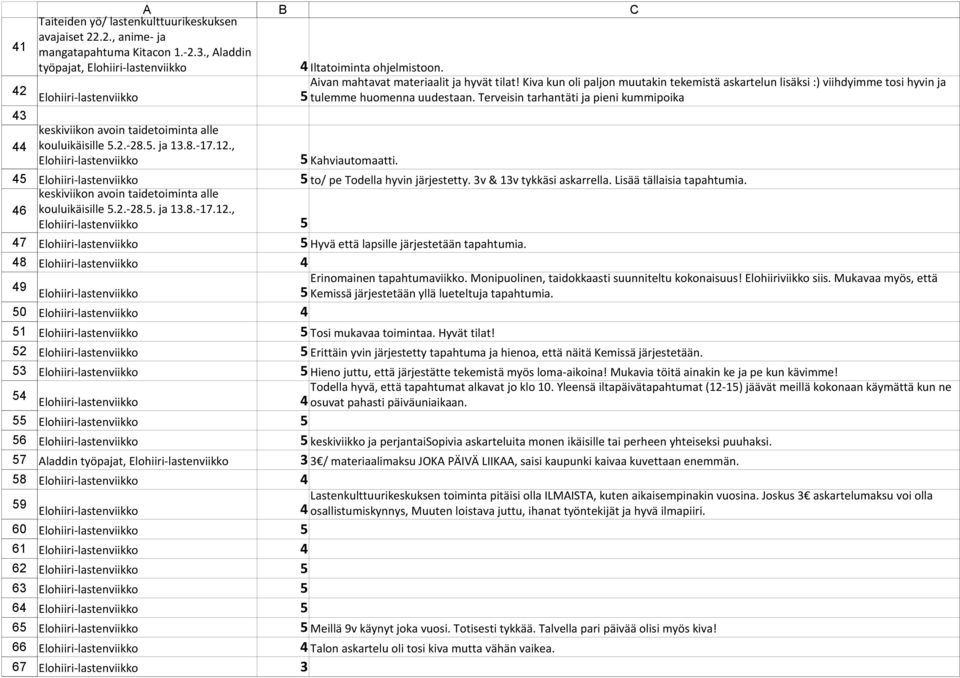 | | A | B | C |
|---|---|---|---|
| 41 | Taiteiden yö/ lastenkulttuurikeskuksen avajaiset 22.2., anime- ja mangatapahtuma Kitacon 1.-2.3., Aladdin työpajat, Elohiiri-lastenviikko | 4 | Iltatoiminta ohjelmistoon. |
| 42 | Elohiiri-lastenviikko | 5 | Aivan mahtavat materiaalit ja hyvät tilat! Kiva kun oli paljon muutakin tekemistä askartelun lisäksi :) viihdyimme tosi hyvin ja tulemme huomenna uudestaan. Terveisin tarhantäti ja pieni kummipoika |
| 43 | | | |
| 44 | keskiviikon avoin taidetoiminta alle kouluikäisille 5.2.-28.5. ja 13.8.-17.12., Elohiiri-lastenviikko | 5 | Kahviautomaatti. |
| 45 | Elohiiri-lastenviikko | 5 | to/ pe Todella hyvin järjestetty. 3v & 13v tykkäsi askarrella. Lisää tällaisia tapahtumia. |
| 46 | keskiviikon avoin taidetoiminta alle kouluikäisille 5.2.-28.5. ja 13.8.-17.12., Elohiiri-lastenviikko | 5 | |
| 47 | Elohiiri-lastenviikko | 5 | Hyvä että lapsille järjestetään tapahtumia. |
| 48 | Elohiiri-lastenviikko | 4 | |
| 49 | Elohiiri-lastenviikko | 5 | Erinomainen tapahtumaviikko. Monipuolinen, taidokkaasti suunniteltu kokonaisuus! Elohiiriviikko siis. Mukavaa myös, että Kemissä järjestetään yllä lueteltuja tapahtumia. |
| 50 | Elohiiri-lastenviikko | 4 | |
| 51 | Elohiiri-lastenviikko | 5 | Tosi mukavaa toimintaa. Hyvät tilat! |
| 52 | Elohiiri-lastenviikko | 5 | Erittäin yvin järjestetty tapahtuma ja hienoa, että näitä Kemissä järjestetään. |
| 53 | Elohiiri-lastenviikko | 5 | Hieno juttu, että järjestätte tekemistä myös loma-aikoina! Mukavia töitä ainakin ke ja pe kun kävimme! |
| 54 | Elohiiri-lastenviikko | 4 | Todella hyvä, että tapahtumat alkavat jo klo 10. Yleensä iltapäivätapahtumat (12-15) jäävät meillä kokonaan käymättä kun ne osuvat pahasti päiväuniaikaan. |
| 55 | Elohiiri-lastenviikko | 5 | |
| 56 | Elohiiri-lastenviikko | 5 | keskiviikko ja perjantaiSopivia askarteluita monen ikäisille tai perheen yhteiseksi puuhaksi. |
| 57 | Aladdin työpajat, Elohiiri-lastenviikko | 3 | 3€/ materiaalimaksu JOKA PÄIVÄ LIIKAA, saisi kaupunki kaivaa kuvettaan enemmän. |
| 58 | Elohiiri-lastenviikko | 4 | |
| 59 | Elohiiri-lastenviikko | 4 | Lastenkulttuurikeskuksen toiminta pitäisi olla ILMAISTA, kuten aikaisempinakin vuosina. Joskus 3€ askartelumaksu voi olla osallistumiskynnys, Muuten loistava juttu, ihanat työntekijät ja hyvä ilmapiiri. |
| 60 | Elohiiri-lastenviikko | 5 | |
| 61 | Elohiiri-lastenviikko | 4 | |
| 62 | Elohiiri-lastenviikko | 5 | |
| 63 | Elohiiri-lastenviikko | 5 | |
| 64 | Elohiiri-lastenviikko | 5 | |
| 65 | Elohiiri-lastenviikko | 5 | Meillä 9v käynyt joka vuosi. Totisesti tykkää. Talvella pari päivää olisi myös kiva! |
| 66 | Elohiiri-lastenviikko | 4 | Talon askartelu oli tosi kiva mutta vähän vaikea. |
| 67 | Elohiiri-lastenviikko | 3 | |